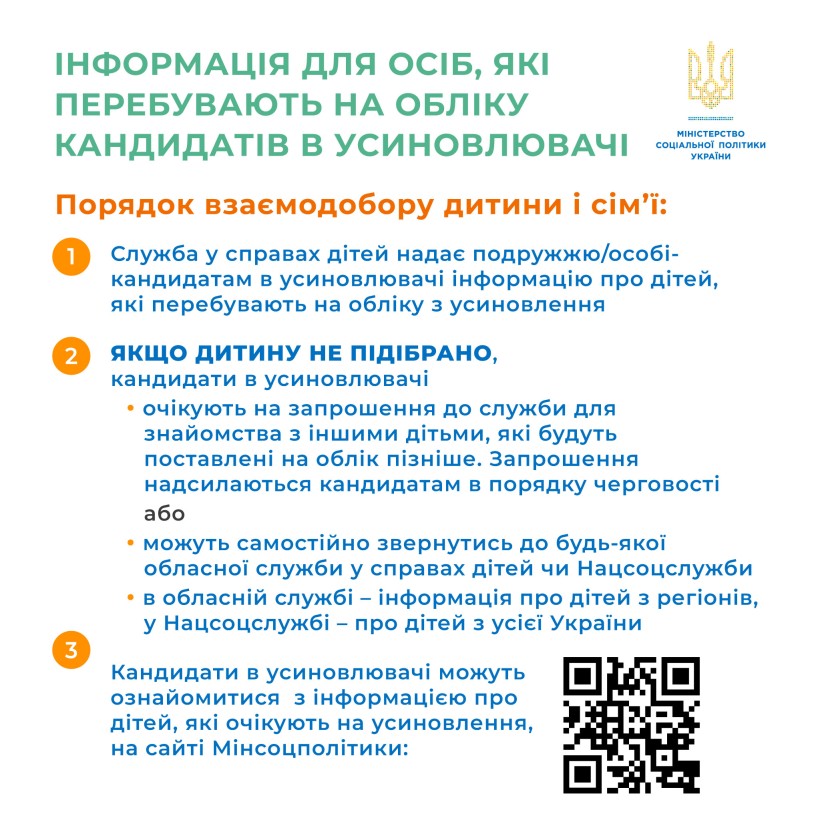 ІНФОРМАЦІЯ ДЛЯ ОСІБ, ЯКІ ПЕРЕБУВАЮТЬ НА ОБЛІКУ КАНДИДАТІВ В УСИНОВЛЮВАЧІ

МІНІСТЕРСТВО СОЦІАЛЬНОЇ ПОЛІТИКИ УКРАЇНИ

Порядок взаємодобору дитини і сім'ї:

1 Служба у справах дітей надає подружжю/особі-кандидатам в усиновлювачі інформацію про дітей, які перебувають на обліку з усиновлення

2 ЯКЩО ДИТИНУ НЕ ПІДІБРАНО, кандидати в усиновлювачі

• очікують на запрошення до служби для знайомства з іншими дітьми, які будуть поставлені на облік пізніше. Запрошення надсилаються кандидатам в порядку черговості

або

• можуть самостійно звернутись до будь-якої обласної служби у справах дітей чи Нацсоцслужби

• в обласній службі – інформація про дітей з регіонів, у Нацсоцслужбі – про дітей з усієї України

3

Кандидати в усиновлювачі можуть ознайомитися з інформацією про дітей, які очікують на усиновлення, на сайті Мінсоцполітики: